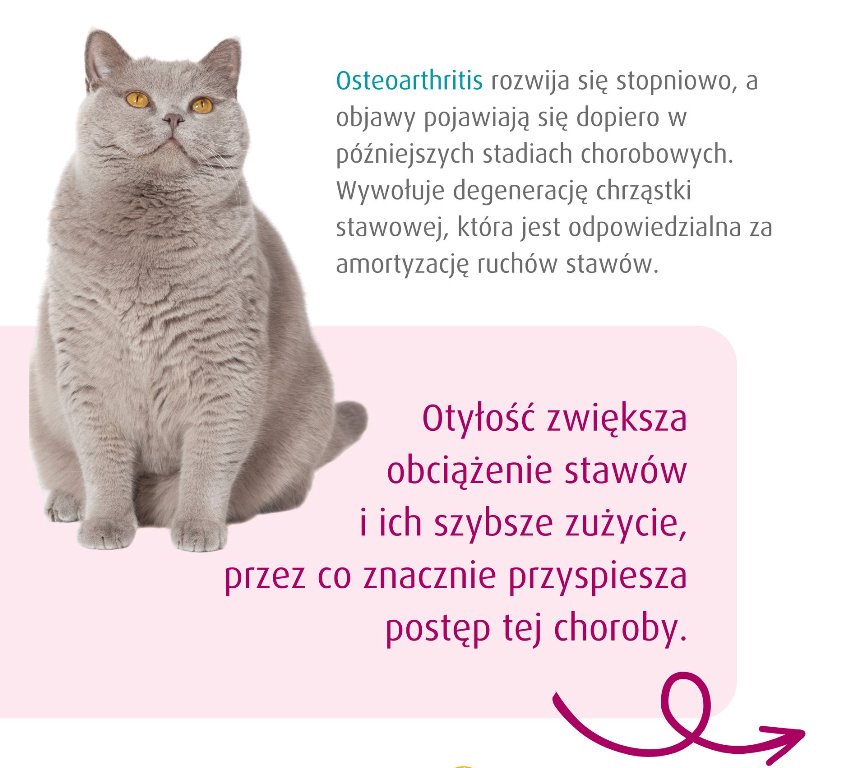 Osteoarthritis rozwija się stopniowo, a objawy pojawiają się dopiero w późniejszych stadiach chorobowych. Wywołuje degenerację chrząstki stawowej, która jest odpowiedzialna za amortyzację ruchów stawów.

Otyłość zwiększa obciążenie stawów i ich szybsze zużycie, przez co znacznie przyspiesza postęp tej choroby.